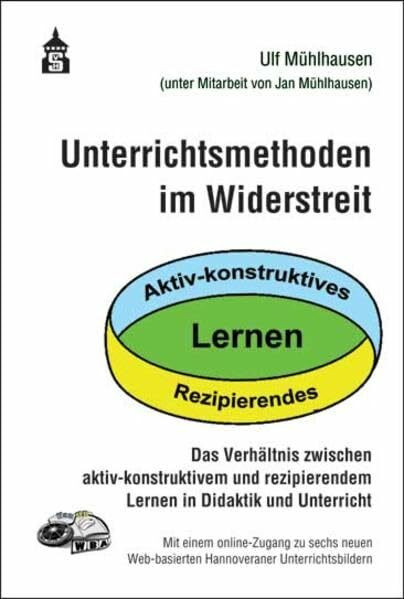 Ulf Mühlhausen
(unter Mitarbeit von Jan Mühlhausen)

Unterrichtsmethoden im Widerstreit

Aktiv-konstruktives
Lernen
Rezipierendes

Das Verhältnis zwischen aktiv-konstruktivem und rezipierendem Lernen in Didaktik und Unterricht

WBA

Mit einem online-Zugang zu sechs neuen Web-basierten Hannoveraner Unterrichtsbildern